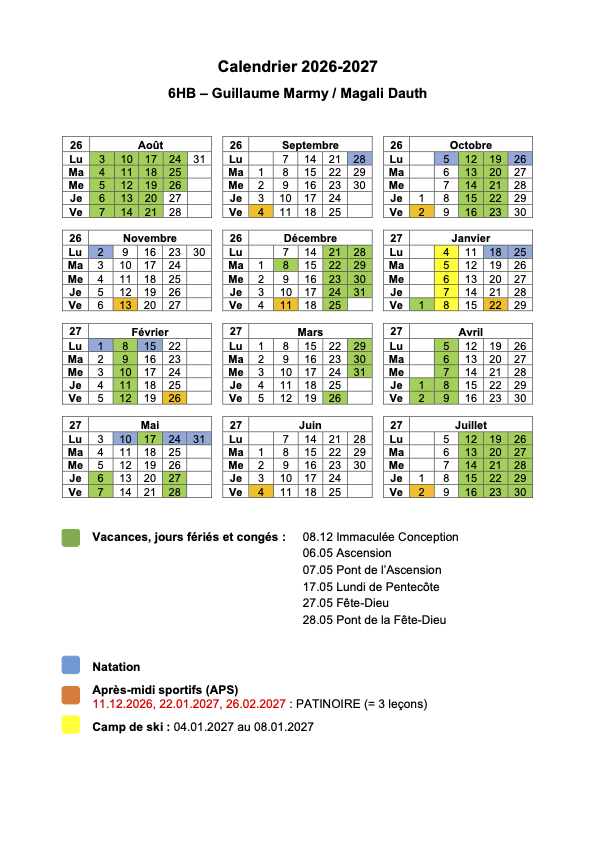 Calendrier 2026-2027

6HB – Guillaume Marmy / Magali Dauth

| 26 | Août | | | | |
|---|---|---|---|---|---|
| Lu | 3 | 10 | 17 | 24 | 31 |
| Ma | 4 | 11 | 18 | 25 | |
| Me | 5 | 12 | 19 | 26 | |
| Je | 6 | 13 | 20 | 27 | |
| Ve | 7 | 14 | 21 | 28 | |

| 26 | Septembre | | | | |
|---|---|---|---|---|---|
| Lu | | 7 | 14 | 21 | 28 |
| Ma | 1 | 8 | 15 | 22 | 29 |
| Me | 2 | 9 | 16 | 23 | 30 |
| Je | 3 | 10 | 17 | 24 | |
| Ve | 4 | 11 | 18 | 25 | |

| 26 | Octobre | | | | |
|---|---|---|---|---|---|
| Lu | | 5 | 12 | 19 | 26 |
| Ma | | 6 | 13 | 20 | 27 |
| Me | | 7 | 14 | 21 | 28 |
| Je | 1 | 8 | 15 | 22 | 29 |
| Ve | 2 | 9 | 16 | 23 | 30 |

| 26 | Novembre | | | | |
|---|---|---|---|---|---|
| Lu | 2 | 9 | 16 | 23 | 30 |
| Ma | 3 | 10 | 17 | 24 | |
| Me | 4 | 11 | 18 | 25 | |
| Je | 5 | 12 | 19 | 26 | |
| Ve | 6 | 13 | 20 | 27 | |

| 26 | Décembre | | | | |
|---|---|---|---|---|---|
| Lu | | 7 | 14 | 21 | 28 |
| Ma | 1 | 8 | 15 | 22 | 29 |
| Me | 2 | 9 | 16 | 23 | 30 |
| Je | 3 | 10 | 17 | 24 | 31 |
| Ve | 4 | 11 | 18 | 25 | |

| 27 | Janvier | | | | |
|---|---|---|---|---|---|
| Lu | | 4 | 11 | 18 | 25 |
| Ma | | 5 | 12 | 19 | 26 |
| Me | | 6 | 13 | 20 | 27 |
| Je | | 7 | 14 | 21 | 28 |
| Ve | 1 | 8 | 15 | 22 | 29 |

| 27 | Février | | | |
|---|---|---|---|---|
| Lu | 1 | 8 | 15 | 22 |
| Ma | 2 | 9 | 16 | 23 |
| Me | 3 | 10 | 17 | 24 |
| Je | 4 | 11 | 18 | 25 |
| Ve | 5 | 12 | 19 | 26 |

| 27 | Mars | | | | |
|---|---|---|---|---|---|
| Lu | 1 | 8 | 15 | 22 | 29 |
| Ma | 2 | 9 | 16 | 23 | 30 |
| Me | 3 | 10 | 17 | 24 | 31 |
| Je | 4 | 11 | 18 | 25 | |
| Ve | 5 | 12 | 19 | 26 | |

| 27 | Avril | | | | |
|---|---|---|---|---|---|
| Lu | | 5 | 12 | 19 | 26 |
| Ma | | 6 | 13 | 20 | 27 |
| Me | | 7 | 14 | 21 | 28 |
| Je | 1 | 8 | 15 | 22 | 29 |
| Ve | 2 | 9 | 16 | 23 | 30 |

| 27 | Mai | | | | |
|---|---|---|---|---|---|
| Lu | 3 | 10 | 17 | 24 | 31 |
| Ma | 4 | 11 | 18 | 25 | |
| Me | 5 | 12 | 19 | 26 | |
| Je | 6 | 13 | 20 | 27 | |
| Ve | 7 | 14 | 21 | 28 | |

| 27 | Juin | | | | |
|---|---|---|---|---|---|
| Lu | | 7 | 14 | 21 | 28 |
| Ma | 1 | 8 | 15 | 22 | 29 |
| Me | 2 | 9 | 16 | 23 | 30 |
| Je | 3 | 10 | 17 | 24 | |
| Ve | 4 | 11 | 18 | 25 | |

| 27 | Juillet | | | | |
|---|---|---|---|---|---|
| Lu | | 5 | 12 | 19 | 26 |
| Ma | | 6 | 13 | 20 | 27 |
| Me | | 7 | 14 | 21 | 28 |
| Je | 1 | 8 | 15 | 22 | 29 |
| Ve | 2 | 9 | 16 | 23 | 30 |

Vacances, jours fériés et congés : 08.12 Immaculée Conception
06.05 Ascension
07.05 Pont de l'Ascension
17.05 Lundi de Pentecôte
27.05 Fête-Dieu
28.05 Pont de la Fête-Dieu

Natation

Après-midi sportifs (APS)
11.12.2026, 22.01.2027, 26.02.2027 : PATINOIRE (= 3 leçons)

Camp de ski : 04.01.2027 au 08.01.2027